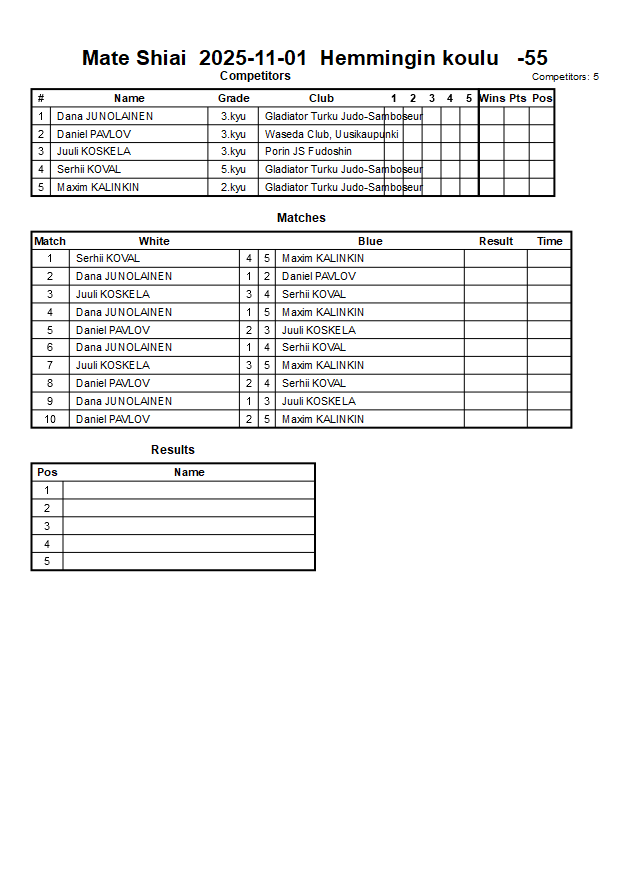 Mate Shiai 2025-11-01 Hemmingin koulu -55

Competitors

Competitors: 5

| # | Name | Grade | Club | 1 | 2 | 3 | 4 | 5 | Wins | Pts | Pos |
|---|---|---|---|---|---|---|---|---|---|---|---|
| 1 | Dana JUNOLAINEN | 3.kyu | Gladiator Turku Judo-Samboseur | | | | | | | | |
| 2 | Daniel PAVLOV | 3.kyu | Waseda Club, Uusikaupunki | | | | | | | | |
| 3 | Juuli KOSKELA | 3.kyu | Porin JS Fudoshin | | | | | | | | |
| 4 | Serhii KOVAL | 5.kyu | Gladiator Turku Judo-Samboseur | | | | | | | | |
| 5 | Maxim KALINKIN | 2.kyu | Gladiator Turku Judo-Samboseur | | | | | | | | |

Matches

| Match | White | | | Blue | Result | Time |
|---|---|---|---|---|---|---|
| 1 | Serhii KOVAL | 4 | 5 | Maxim KALINKIN | | |
| 2 | Dana JUNOLAINEN | 1 | 2 | Daniel PAVLOV | | |
| 3 | Juuli KOSKELA | 3 | 4 | Serhii KOVAL | | |
| 4 | Dana JUNOLAINEN | 1 | 5 | Maxim KALINKIN | | |
| 5 | Daniel PAVLOV | 2 | 3 | Juuli KOSKELA | | |
| 6 | Dana JUNOLAINEN | 1 | 4 | Serhii KOVAL | | |
| 7 | Juuli KOSKELA | 3 | 5 | Maxim KALINKIN | | |
| 8 | Daniel PAVLOV | 2 | 4 | Serhii KOVAL | | |
| 9 | Dana JUNOLAINEN | 1 | 3 | Juuli KOSKELA | | |
| 10 | Daniel PAVLOV | 2 | 5 | Maxim KALINKIN | | |

Results

| Pos | Name |
|---|---|
| 1 | |
| 2 | |
| 3 | |
| 4 | |
| 5 | |